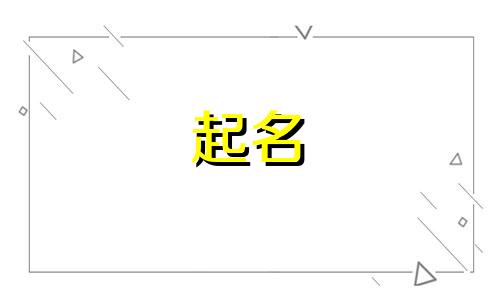 起名